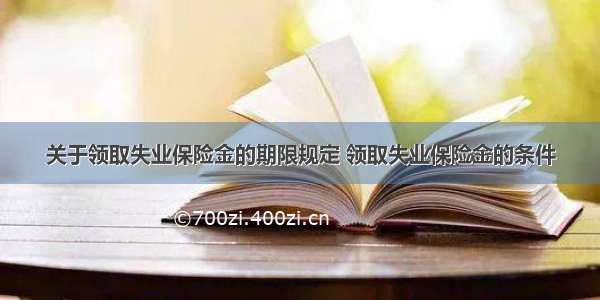 关于领取失业保险金的期限规定 领取失业保险金的条件

©700zi.400zi.cn